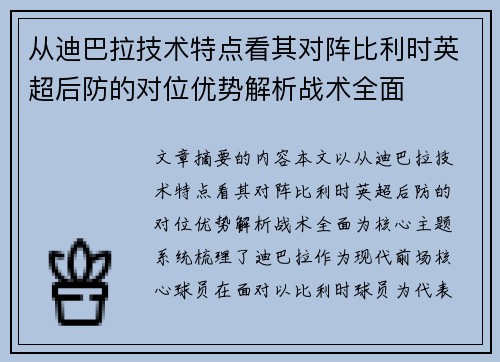 从迪巴拉技术特点看其对阵比利时英超后防的对位优势解析战术全面

文章摘要的内容本文以从迪巴拉技术特点看其对阵比利时英超后防的对位优势解析战术全面为核心主题系统梳理了迪巴拉作为现代前场核心球员在面对以比利时球员为代表